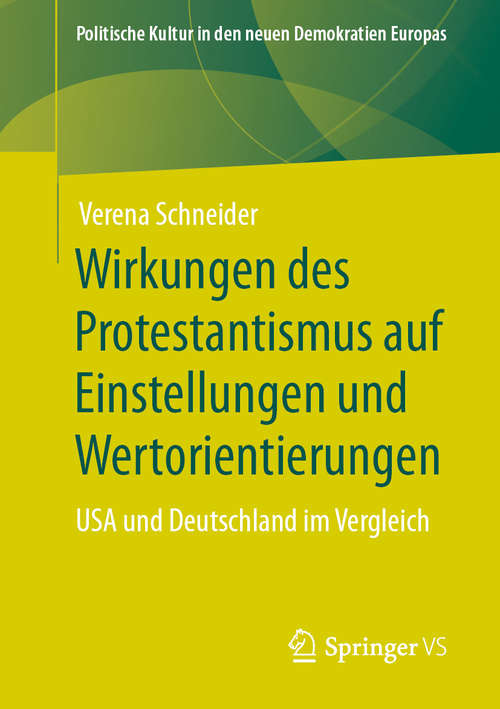 Politische Kultur in den neuen Demokratien Europas

Verena Schneider

Wirkungen des Protestantismus auf Einstellungen und Wertorientierungen

USA und Deutschland im Vergleich

Springer VS